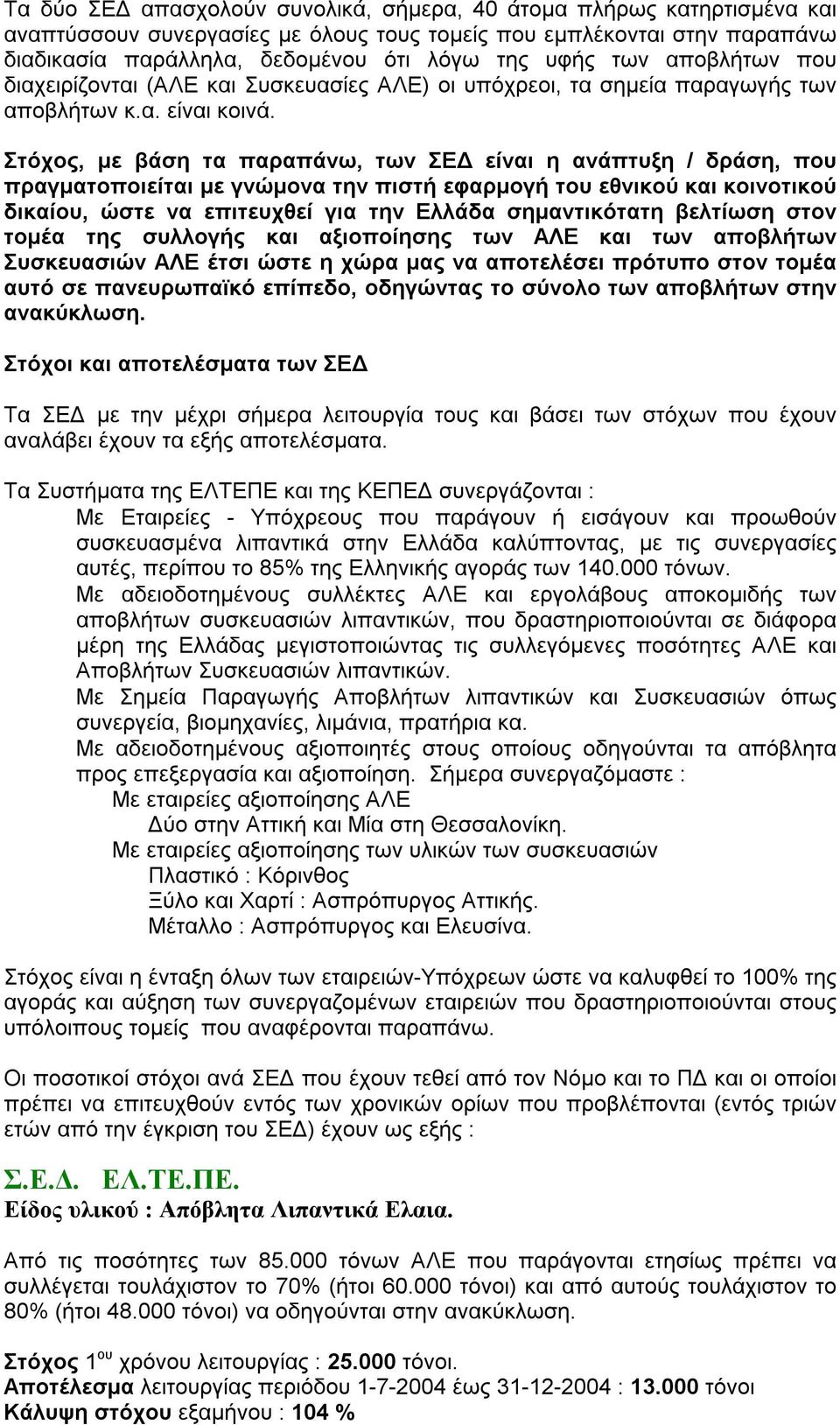 Τα δύο ΣΕΔ απασχολούν συνολικά, σήμερα, 40 άτομα πλήρως κατηρτισμένα και αναπτύσσουν συνεργασίες με όλους τους τομείς που εμπλέκονται στην παραπάνω διαδικασία παράλληλα, δεδομένου ότι λόγω της υφής των αποβλήτων που διαχειρίζονται (ΑΛΕ και Συσκευασίες ΑΛΕ) οι υπόχρεοι, τα σημεία παραγωγής των αποβλήτων κ.α. είναι κοινά.

Στόχος, με βάση τα παραπάνω, των ΣΕΔ είναι η ανάπτυξη / δράση, που πραγματοποιείται με γνώμονα την πιστή εφαρμογή του εθνικού και κοινοτικού δικαίου, ώστε να επιτευχθεί για την Ελλάδα σημαντικότατη βελτίωση στον τομέα της συλλογής και αξιοποίησης των ΑΛΕ και των αποβλήτων Συσκευασιών ΑΛΕ έτσι ώστε η χώρα μας να αποτελέσει πρότυπο στον τομέα αυτό σε πανευρωπαϊκό επίπεδο, οδηγώντας το σύνολο των αποβλήτων στην ανακύκλωση.

Στόχοι και αποτελέσματα των ΣΕΔ

Τα ΣΕΔ με την μέχρι σήμερα λειτουργία τους και βάσει των στόχων που έχουν αναλάβει έχουν τα εξής αποτελέσματα.

Τα Συστήματα της ΕΛΤΕΠΕ και της ΚΕΠΕΔ συνεργάζονται :

Με Εταιρείες - Υπόχρεους που παράγουν ή εισάγουν και προωθούν συσκευασμένα λιπαντικά στην Ελλάδα καλύπτοντας, με τις συνεργασίες αυτές, περίπου το 85% της Ελληνικής αγοράς των 140.000 τόνων.

Με αδειοδοτημένους συλλέκτες ΑΛΕ και εργολάβους αποκομιδής των αποβλήτων συσκευασιών λιπαντικών, που δραστηριοποιούνται σε διάφορα μέρη της Ελλάδας μεγιστοποιώντας τις συλλεγόμενες ποσότητες ΑΛΕ και Αποβλήτων Συσκευασιών λιπαντικών.

Με Σημεία Παραγωγής Αποβλήτων λιπαντικών και Συσκευασιών όπως συνεργεία, βιομηχανίες, λιμάνια, πρατήρια κα.

Με αδειοδοτημένους αξιοποιητές στους οποίους οδηγούνται τα απόβλητα προς επεξεργασία και αξιοποίηση. Σήμερα συνεργαζόμαστε :

Με εταιρείες αξιοποίησης ΑΛΕ
Δύο στην Αττική και Μία στη Θεσσαλονίκη.
Με εταιρείες αξιοποίησης των υλικών των συσκευασιών
Πλαστικό : Κόρινθος
Ξύλο και Χαρτί : Ασπρόπυργος Αττικής.
Μέταλλο : Ασπρόπυργος και Ελευσίνα.

Στόχος είναι η ένταξη όλων των εταιρειών-Υπόχρεων ώστε να καλυφθεί το 100% της αγοράς και αύξηση των συνεργαζομένων εταιρειών που δραστηριοποιούνται στους υπόλοιπους τομείς που αναφέρονται παραπάνω.

Οι ποσοτικοί στόχοι ανά ΣΕΔ που έχουν τεθεί από τον Νόμο και το ΠΔ και οι οποίοι πρέπει να επιτευχθούν εντός των χρονικών ορίων που προβλέπονται (εντός τριών ετών από την έγκριση του ΣΕΔ) έχουν ως εξής :

Σ.Ε.Δ. ΕΛ.ΤΕ.ΠΕ.
Είδος υλικού : Απόβλητα Λιπαντικά Ελαια.

Από τις ποσότητες των 85.000 τόνων ΑΛΕ που παράγονται ετησίως πρέπει να συλλέγεται τουλάχιστον το 70% (ήτοι 60.000 τόνοι) και από αυτούς τουλάχιστον το 80% (ήτοι 48.000 τόνοι) να οδηγούνται στην ανακύκλωση.

Στόχος 1$^{ου}$ χρόνου λειτουργίας : 25.000 τόνοι.
Αποτέλεσμα λειτουργίας περιόδου 1-7-2004 έως 31-12-2004 : 13.000 τόνοι
Κάλυψη στόχου εξαμήνου : 104 %